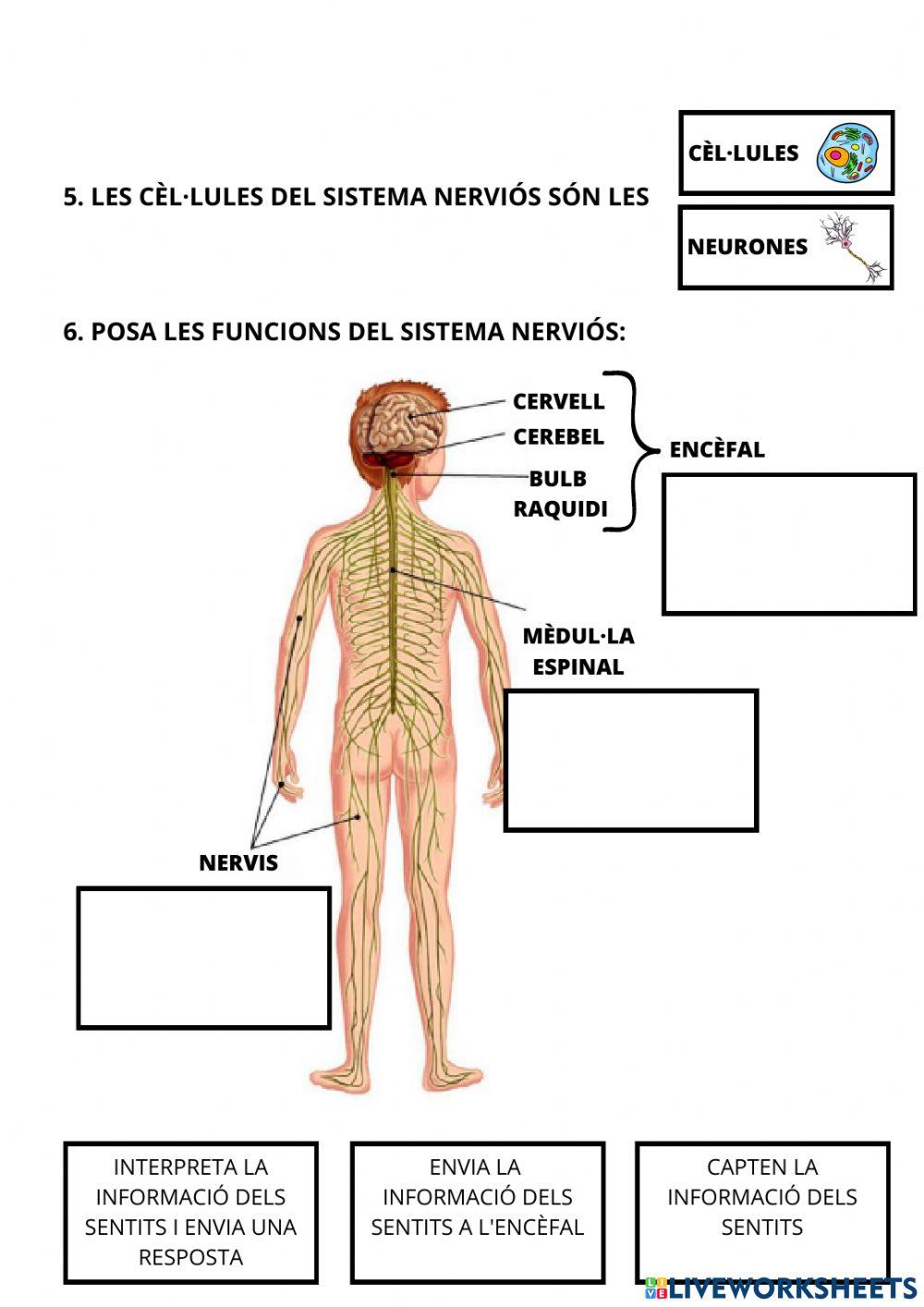 5. LES CÈL·LULES DEL SISTEMA NERVIÓS SÓN LES

CÈL·LULES

NEURONES

6. POSA LES FUNCIONS DEL SISTEMA NERVIÓS:

CERVELL

CEREBEL

BULB RAQUIDI

ENCÈFAL

MÈDUL·LA ESPINAL

NERVIS

INTERPRETA LA INFORMACIÓ DELS SENTITS I ENVIA UNA RESPOSTA

ENVIA LA INFORMACIÓ DELS SENTITS A L'ENCÈFAL

CAPTEN LA INFORMACIÓ DELS SENTITS

LIVEWORKSHEETS